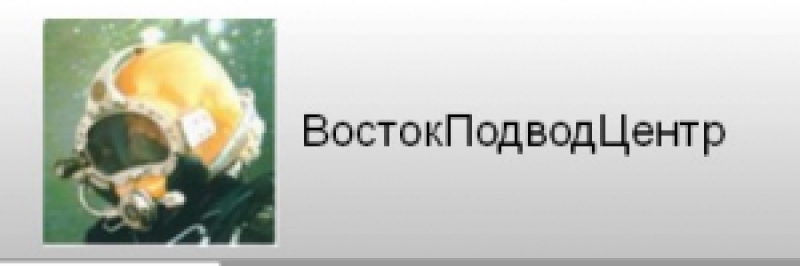 ВостокПодводЦентр